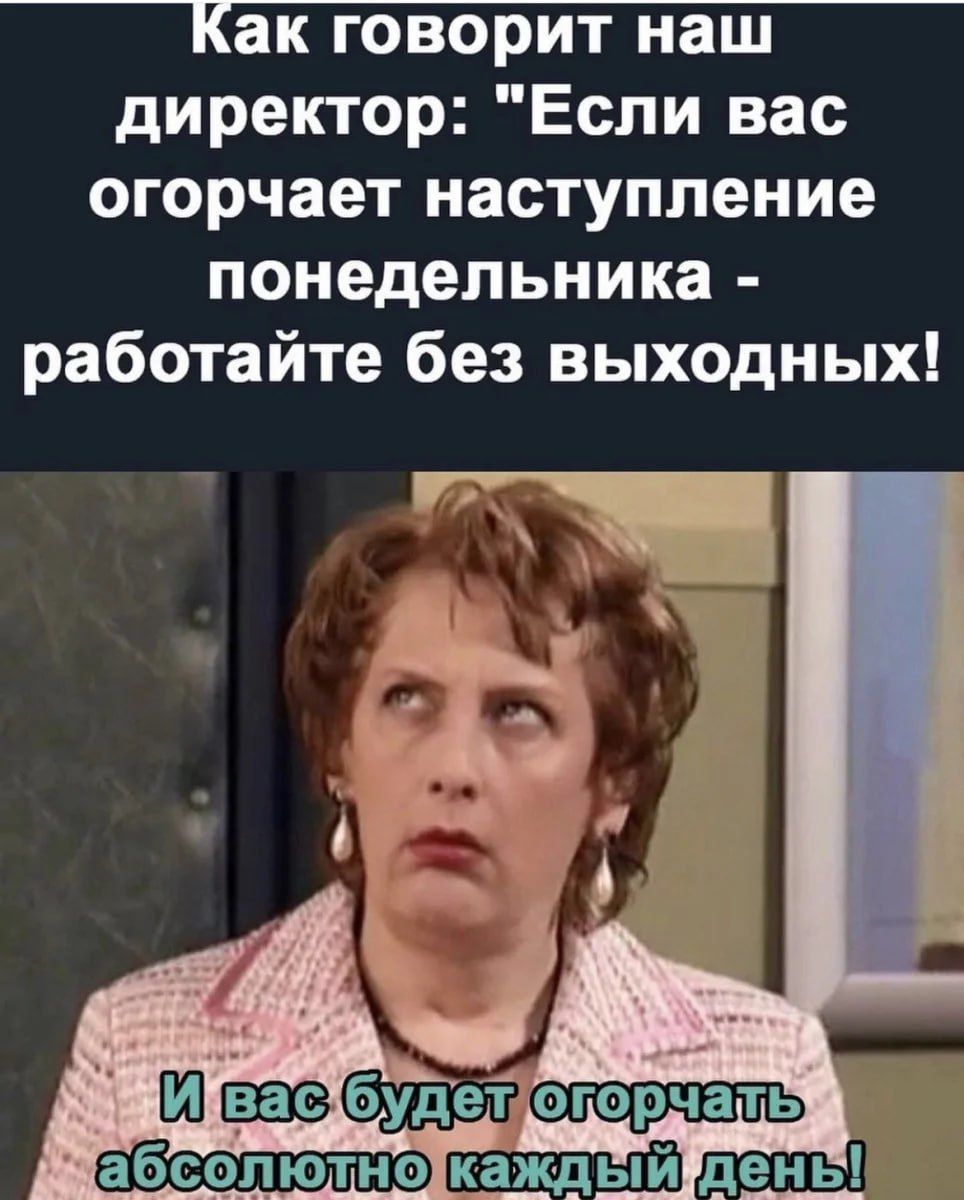 Как говорит наш директор: "Если вас огорчает наступление понедельника - работайте без выходных!

И вас будет огорчать абсолютно каждый день!